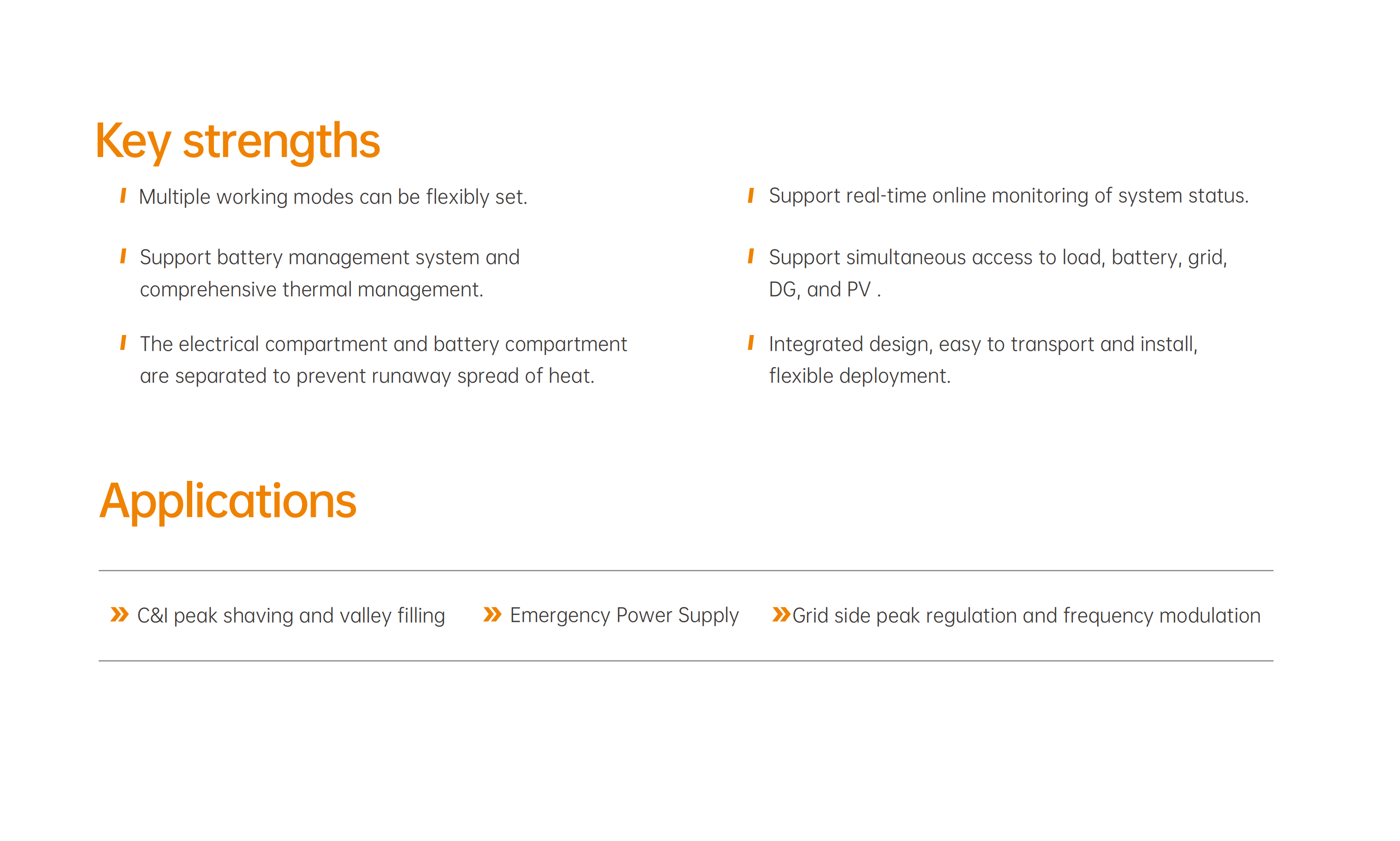 Key strengths

Multiple working modes can be flexibly set.

Support battery management system and comprehensive thermal management.

The electrical compartment and battery compartment are separated to prevent runaway spread of heat.

Support real-time online monitoring of system status.

Support simultaneous access to load, battery, grid, DG, and PV .

Integrated design, easy to transport and install, flexible deployment.

Applications

C&I peak shaving and valley filling

Emergency Power Supply

Grid side peak regulation and frequency modulation